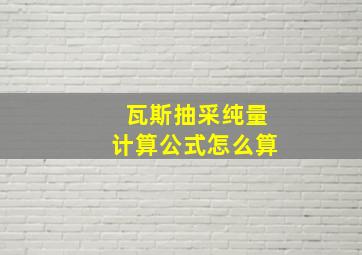 瓦斯抽采纯量
计算公式怎么算